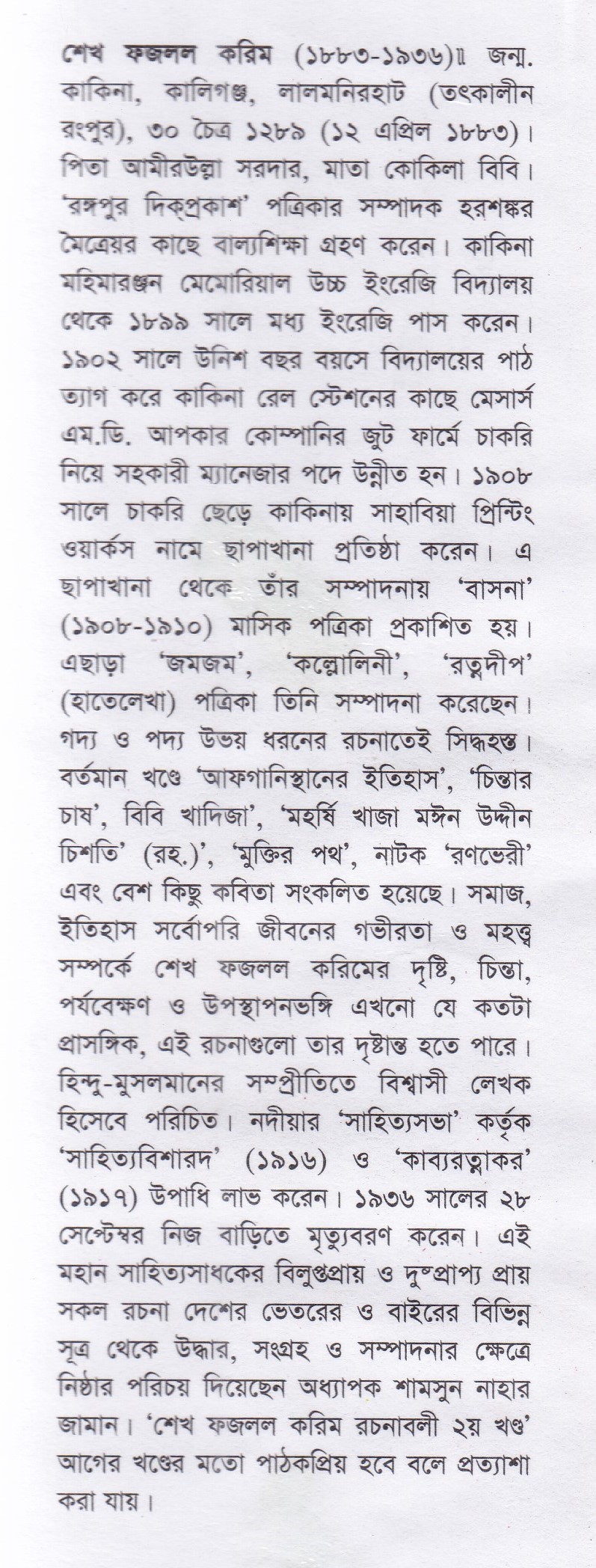 শেখ ফজলল করিম (১৮৮৩-১৯৩৬)॥ জন্ম. কাকিনা, কালিগঞ্জ, লালমনিরহাট (তৎকালীন রংপুর), ৩০ চৈত্র ১২৮৯ (১২ এপ্রিল ১৮৮৩)। পিতা আমীরউল্লা সরদার, মাতা কোকিলা বিবি। 'রঙ্গপুর দিক্‌প্রকাশ' পত্রিকার সম্পাদক হরশঙ্কর মৈত্রেয়র কাছে বাল্যশিক্ষা গ্রহণ করেন। কাকিনা মহিমারঞ্জন মেমোরিয়াল উচ্চ ইংরেজি বিদ্যালয় থেকে ১৮৯৯ সালে মধ্য ইংরেজি পাস করেন। ১৯০২ সালে উনিশ বছর বয়সে বিদ্যালয়ের পাঠ ত্যাগ করে কাকিনা রেল স্টেশনের কাছে মেসার্স এম.ডি. আপকার কোম্পানির জুট ফার্মে চাকরি নিয়ে সহকারী ম্যানেজার পদে উন্নীত হন। ১৯০৮ সালে চাকরি ছেড়ে কাকিনায় সাহাবিয়া প্রিন্টিং ওয়ার্কস নামে ছাপাখানা প্রতিষ্ঠা করেন। এ ছাপাখানা থেকে তাঁর সম্পাদনায় 'বাসনা' (১৯০৮-১৯১০) মাসিক পত্রিকা প্রকাশিত হয়। এছাড়া 'জমজম', 'কল্লোলিনী', 'রত্নদীপ' (হাতেলেখা) পত্রিকা তিনি সম্পাদনা করেছেন। গদ্য ও পদ্য উভয় ধরনের রচনাতেই সিদ্ধহস্ত। বর্তমান খণ্ডে 'আফগানিস্থানের ইতিহাস', 'চিন্তার চাষ', বিবি খাদিজা', 'মহর্ষি খাজা মঈন উদ্দীন চিশতি' (রহ.)', 'মুক্তির পথ', নাটক 'রণভেরী' এবং বেশ কিছু কবিতা সংকলিত হয়েছে। সমাজ, ইতিহাস সর্বোপরি জীবনের গভীরতা ও মহত্ত্ব সম্পর্কে শেখ ফজলল করিমের দৃষ্টি, চিন্তা, পর্যবেক্ষণ ও উপস্থাপনভঙ্গি এখনো যে কতটা প্রাসঙ্গিক, এই রচনাগুলো তার দৃষ্টান্ত হতে পারে। হিন্দু-মুসলমানের সম্প্রীতিতে বিশ্বাসী লেখক হিসেবে পরিচিত। নদীয়ার 'সাহিত্যসভা' কর্তৃক 'সাহিত্যবিশারদ' (১৯১৬) ও 'কাব্যরত্নাকর' (১৯১৭) উপাধি লাভ করেন। ১৯৩৬ সালের ২৮ সেপ্টেম্বর নিজ বাড়িতে মৃত্যুবরণ করেন। এই মহান সাহিত্যসাধকের বিলুপ্তপ্রায় ও দুষ্প্রাপ্য প্রায় সকল রচনা দেশের ভেতরের ও বাইরের বিভিন্ন সূত্র থেকে উদ্ধার, সংগ্রহ ও সম্পাদনার ক্ষেত্রে নিষ্ঠার পরিচয় দিয়েছেন অধ্যাপক শামসুন নাহার জামান। 'শেখ ফজলল করিম রচনাবলী ২য় খণ্ড' আগের খণ্ডের মতো পাঠকপ্রিয় হবে বলে প্রত্যাশা করা যায়।